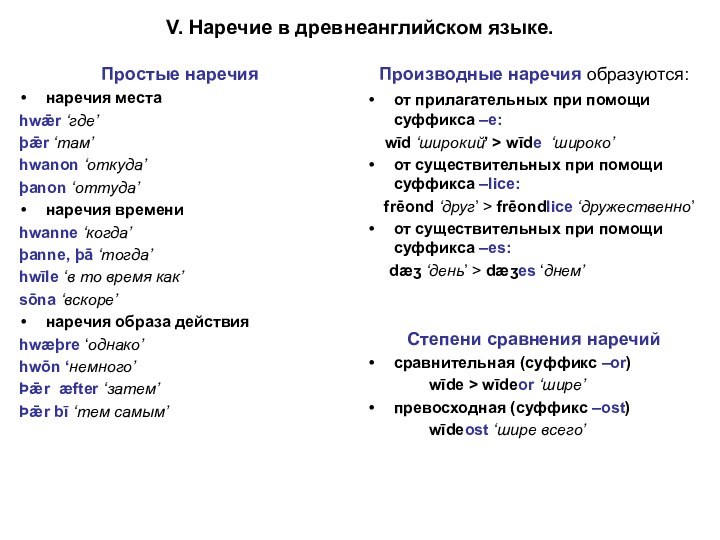 V. Наречие в древнеанглийском языке.

Простые наречия

• наречия места

hwǣr ‘где’

þǣr ‘там’

hwanon ‘откуда’

þanon ‘оттуда’

• наречия времени

hwanne ‘когда’

þanne, þā ‘тогда’

hwīle ‘в то время как’

sōna ‘вскоре’

• наречия образа действия

hwæþre ‘однако’

hwōn ‘немного’

Þǣr æfter ‘затем’

Þǣr bī ‘тем самым’

Производные наречия образуются:

• от прилагательных при помощи суффикса –e:

wīd ‘широкий’ > wīde ‘широко’

• от существительных при помощи суффикса –lice:

frēond ‘друг’ > frēondlice ‘дружественно’

• от существительных при помощи суффикса –es:

dæʒ ‘день’ > dæʒes ‘днем’

Степени сравнения наречий

• сравнительная (суффикс –or)

wīde > wīdeor ‘шире’

• превосходная (суффикс –ost)

wīdeost ‘шире всего’